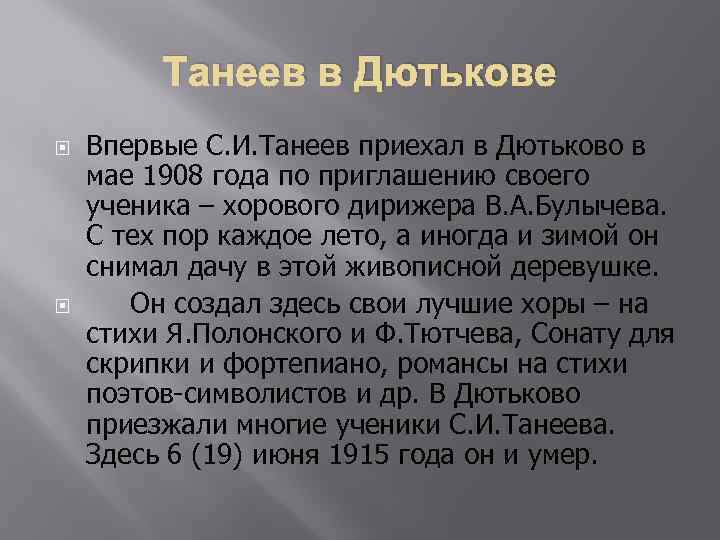 Танеев в Дютькове

Впервые С.И.Танеев приехал в Дютьково в мае 1908 года по приглашению своего ученика – хорового дирижера В.А.Булычева. С тех пор каждое лето, а иногда и зимой он снимал дачу в этой живописной деревушке.

Он создал здесь свои лучшие хоры – на стихи Я.Полонского и Ф.Тютчева, Сонату для скрипки и фортепиано, романсы на стихи поэтов-символистов и др. В Дютьково приезжали многие ученики С.И.Танеева. Здесь 6 (19) июня 1915 года он и умер.